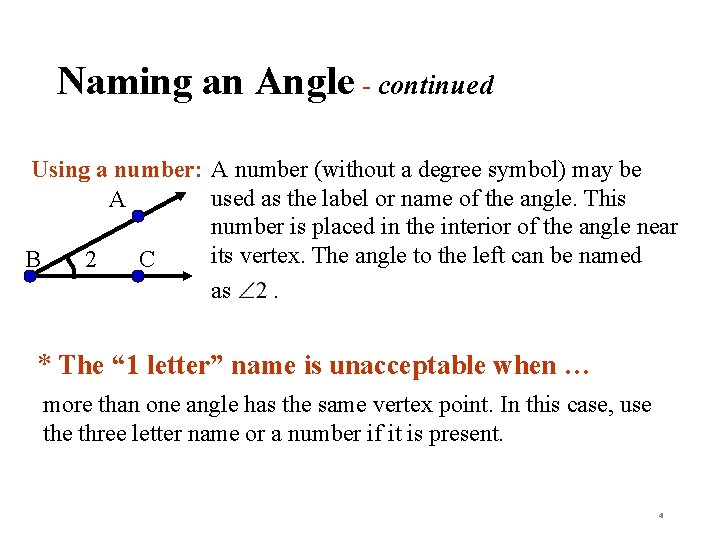 Naming an Angle - continued

Using a number: A number (without a degree symbol) may be used as the label or name of the angle. This number is placed in the interior of the angle near its vertex. The angle to the left can be named as $\angle 2$ .

A

B 2 C

* The "1 letter" name is unacceptable when …

more than one angle has the same vertex point. In this case, use the three letter name or a number if it is present.

4